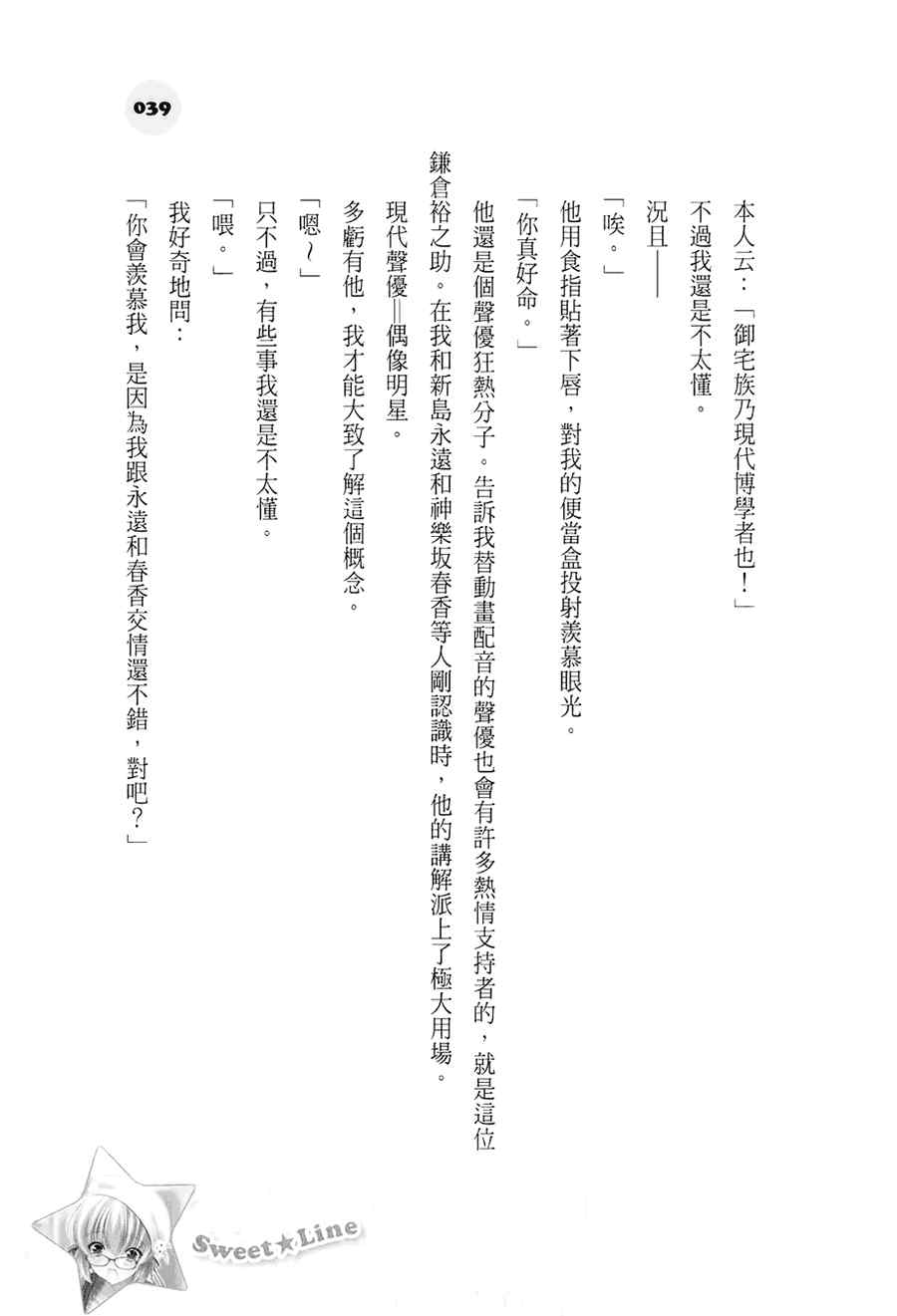 039

本人云：「御宅族乃現代博學者也！」

不過我還是不太懂。

況且——

「唉。」

他用食指貼著下唇，對我的便當盒投射羨慕眼光。

「你真好命。」

他還是個聲優狂熱分子。告訴我替動畫配音的聲優也會有許多熱情支持者的，就是這位鎌倉裕之助。在我和新島永遠和神樂坂春香等人剛認識時，他的講解派上了極大用場。

現代聲優＝偶像明星。

多虧有他，我才能大致了解這個概念。

「嗯～」

只不過，有些事我還是不太懂。

「喂。」

我好奇地問：

「你會羨慕我，是因為我跟永遠和春香交情還不錯，對吧？」

Sweet★Line